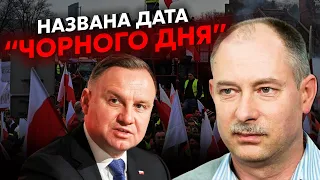 НАЗВАНА ДАТА
"ЧОРНОГО ДНЯ"